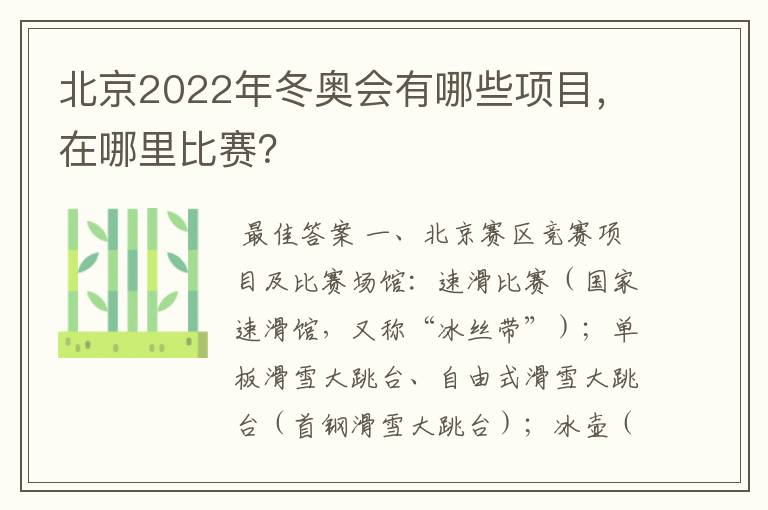 北京2022年冬奥会有哪些项目，在哪里比赛?

最佳答案 一、北京赛区竞赛项目及比赛场馆：速滑比赛（国家速滑馆，又称“冰丝带”）；单板滑雪大跳台、自由式滑雪大跳台（首钢滑雪大跳台）；冰壶（